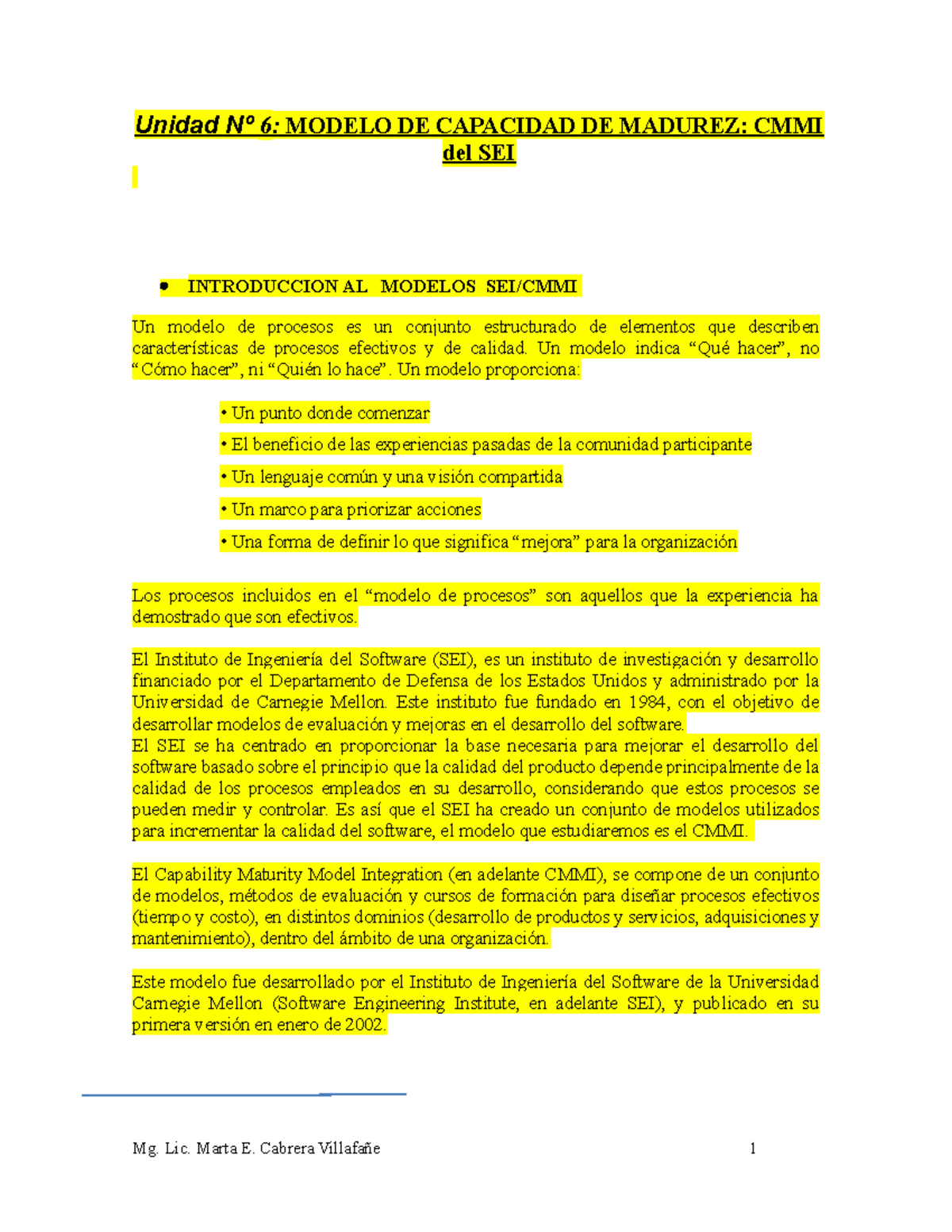 Unidad Nº 6: MODELO DE CAPACIDAD DE MADUREZ: CMMI del SEI

• INTRODUCCION AL MODELOS SEI/CMMI

Un modelo de procesos es un conjunto estructurado de elementos que describen características de procesos efectivos y de calidad. Un modelo indica “Qué hacer”, no “Cómo hacer”, ni “Quién lo hace”. Un modelo proporciona:

• Un punto donde comenzar

• El beneficio de las experiencias pasadas de la comunidad participante

• Un lenguaje común y una visión compartida

• Un marco para priorizar acciones

• Una forma de definir lo que significa “mejora” para la organización

Los procesos incluidos en el “modelo de procesos” son aquellos que la experiencia ha demostrado que son efectivos.

El Instituto de Ingeniería del Software (SEI), es un instituto de investigación y desarrollo financiado por el Departamento de Defensa de los Estados Unidos y administrado por la Universidad de Carnegie Mellon. Este instituto fue fundado en 1984, con el objetivo de desarrollar modelos de evaluación y mejoras en el desarrollo del software.
El SEI se ha centrado en proporcionar la base necesaria para mejorar el desarrollo del software basado sobre el principio que la calidad del producto depende principalmente de la calidad de los procesos empleados en su desarrollo, considerando que estos procesos se pueden medir y controlar. Es así que el SEI ha creado un conjunto de modelos utilizados para incrementar la calidad del software, el modelo que estudiaremos es el CMMI.

El Capability Maturity Model Integration (en adelante CMMI), se compone de un conjunto de modelos, métodos de evaluación y cursos de formación para diseñar procesos efectivos (tiempo y costo), en distintos dominios (desarrollo de productos y servicios, adquisiciones y mantenimiento), dentro del ámbito de una organización.

Este modelo fue desarrollado por el Instituto de Ingeniería del Software de la Universidad Carnegie Mellon (Software Engineering Institute, en adelante SEI), y publicado en su primera versión en enero de 2002.

Mg. Lic. Marta E. Cabrera Villafañe 1